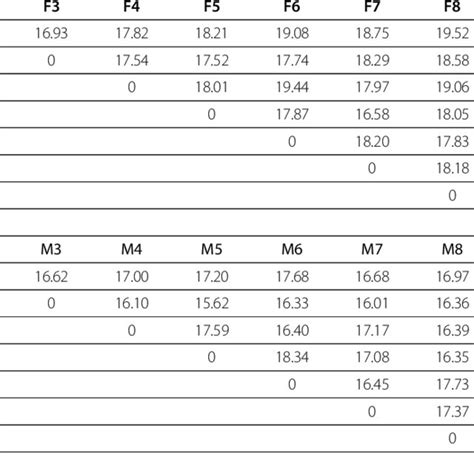 | F3 | F4 | F5 | F6 | F7 | F8 |
|---|---|---|---|---|---|
| 16.93 | 17.82 | 18.21 | 19.08 | 18.75 | 19.52 |
| 0 | 17.54 | 17.52 | 17.74 | 18.29 | 18.58 |
| | 0 | 18.01 | 19.44 | 17.97 | 19.06 |
| | | 0 | 17.87 | 16.58 | 18.05 |
| | | | 0 | 18.20 | 17.83 |
| | | | | 0 | 18.18 |
| | | | | | 0 |

| M3 | M4 | M5 | M6 | M7 | M8 |
|---|---|---|---|---|---|
| 16.62 | 17.00 | 17.20 | 17.68 | 16.68 | 16.97 |
| 0 | 16.10 | 15.62 | 16.33 | 16.01 | 16.36 |
| | 0 | 17.59 | 16.40 | 17.17 | 16.39 |
| | | 0 | 18.34 | 17.08 | 16.35 |
| | | | 0 | 16.45 | 17.73 |
| | | | | 0 | 17.37 |
| | | | | | 0 |